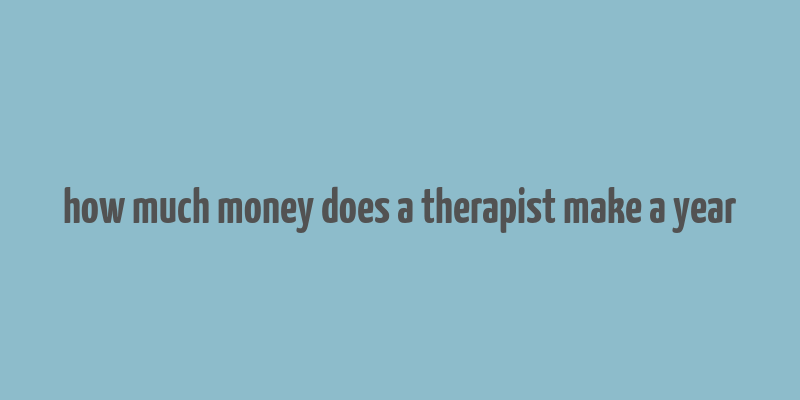 how much money does a therapist make a year